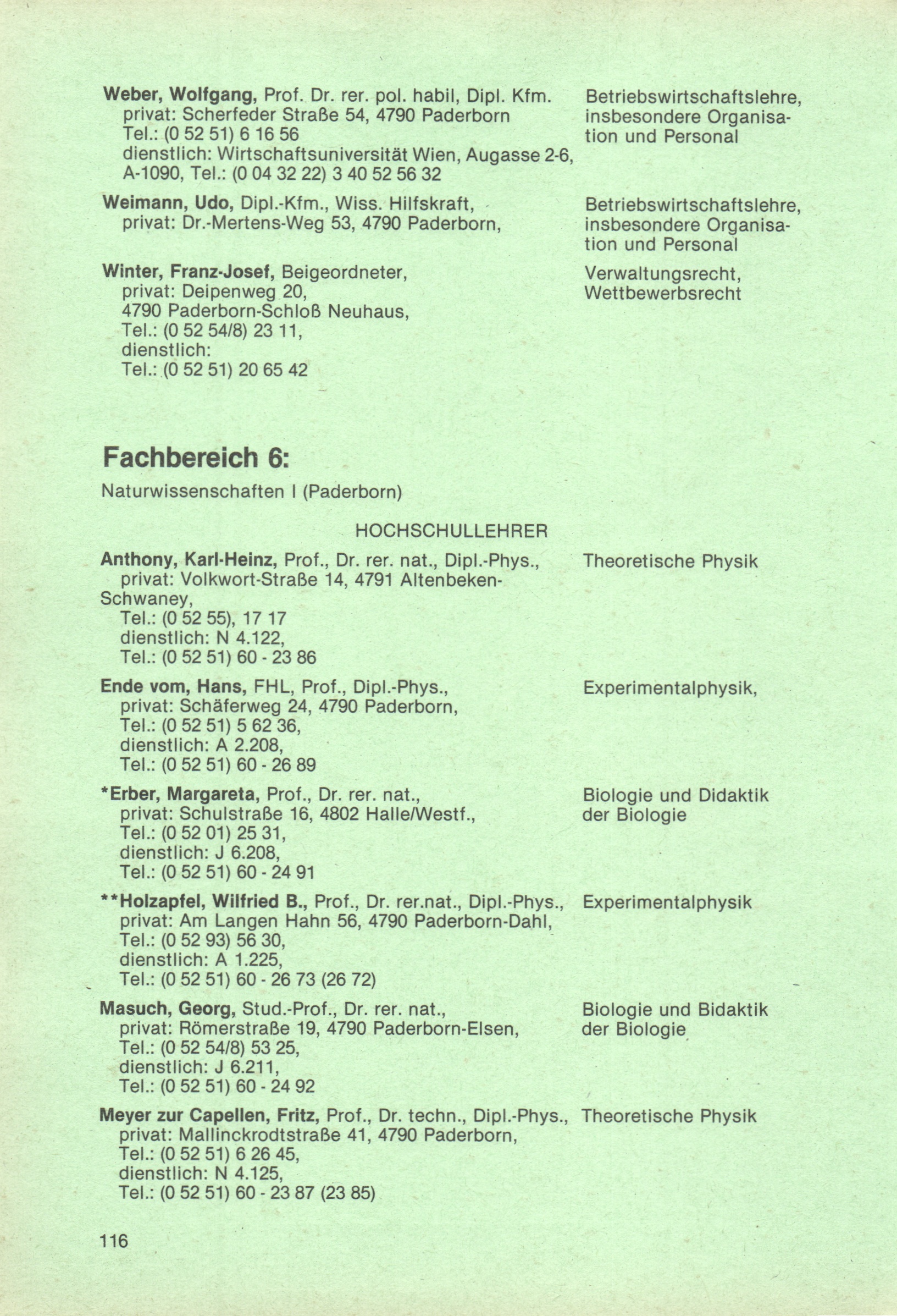 Weber, Wolfgang, Prof. Dr. rer. pol. habil, Dipl. Kfm. privat: Scherfeder Straße 54, 4790 Paderborn Tel.: (0 52 51) 6 16 56 dienstlich: Wirtschaftsuniversität Wien, Augasse 2-6, A-1090, Tel.: (0 04 32 22) 3 40 52 56 32

Betriebswirtschaftslehre, insbesondere Organisation und Personal

Weimann, Udo, Dipl.-Kfm., Wiss. Hilfskraft, privat: Dr.-Mertens-Weg 53, 4790 Paderborn,

Betriebswirtschaftslehre, insbesondere Organisation und Personal

Winter, Franz-Josef, Beigeordneter, privat: Deipenweg 20, 4790 Paderborn-Schloß Neuhaus, Tel.: (0 52 54/8) 23 11, dienstlich: Tel.: (0 52 51) 20 65 42

Verwaltungsrecht, Wettbewerbsrecht

Fachbereich 6:

Naturwissenschaften I (Paderborn)

HOCHSCHULLEHRER

Anthony, Karl-Heinz, Prof., Dr. rer. nat., Dipl.-Phys., privat: Volkwort-Straße 14, 4791 Altenbeken-Schwaney, Tel.: (0 52 55), 17 17 dienstlich: N 4.122, Tel.: (0 52 51) 60 - 23 86

Theoretische Physik

Ende vom, Hans, FHL, Prof., Dipl.-Phys., privat: Schäferweg 24, 4790 Paderborn, Tel.: (0 52 51) 5 62 36, dienstlich: A 2.208, Tel.: (0 52 51) 60 - 26 89

Experimentalphysik,

*Erber, Margareta, Prof., Dr. rer. nat., privat: Schulstraße 16, 4802 Halle/Westf., Tel.: (0 52 01) 25 31, dienstlich: J 6.208, Tel.: (0 52 51) 60 - 24 91

Biologie und Didaktik der Biologie

**Holzapfel, Wilfried B., Prof., Dr. rer.nat., Dipl.-Phys., privat: Am Langen Hahn 56, 4790 Paderborn-Dahl, Tel.: (0 52 93) 56 30, dienstlich: A 1.225, Tel.: (0 52 51) 60 - 26 73 (26 72)

Experimentalphysik

Masuch, Georg, Stud.-Prof., Dr. rer. nat., privat: Römerstraße 19, 4790 Paderborn-Elsen, Tel.: (0 52 54/8) 53 25, dienstlich: J 6.211, Tel.: (0 52 51) 60 - 24 92

Biologie und Bidaktik der Biologie

Meyer zur Capellen, Fritz, Prof., Dr. techn., Dipl.-Phys., privat: Mallinckrodtstraße 41, 4790 Paderborn, Tel.: (0 52 51) 6 26 45, dienstlich: N 4.125, Tel.: (0 52 51) 60 - 23 87 (23 85)

Theoretische Physik

116